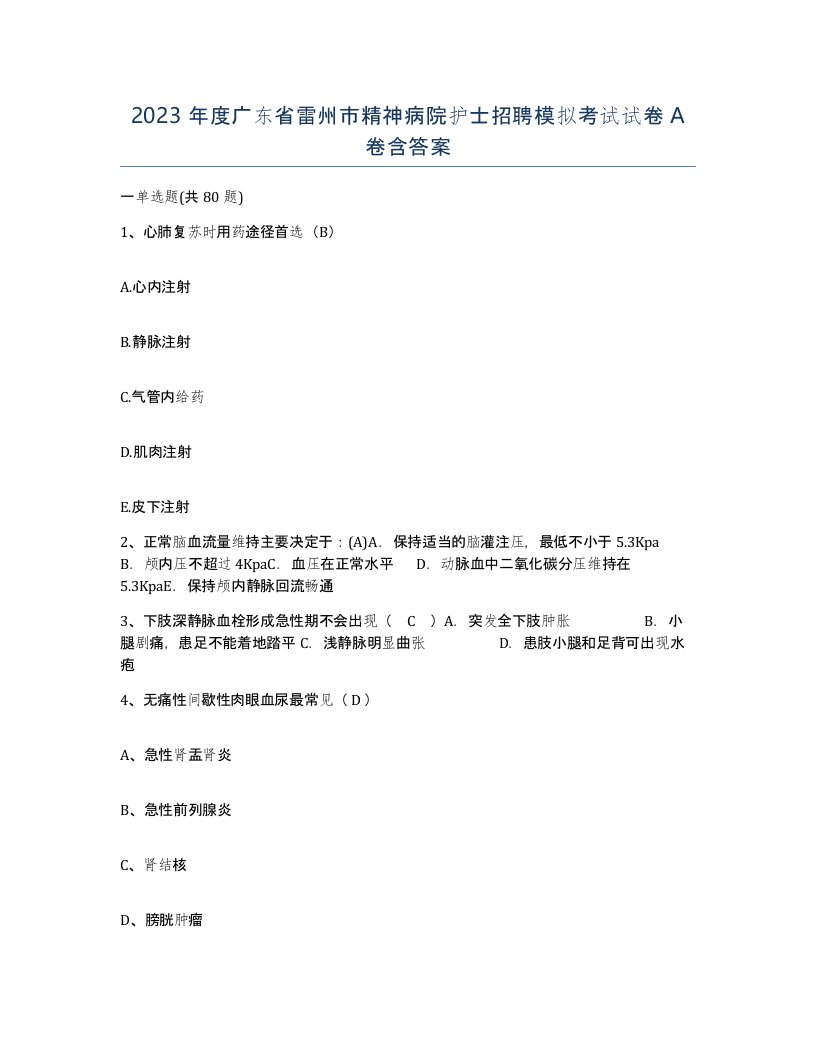 2023 年度广东省雷州市精神病院护士招聘模拟考试试卷 A 卷含答案

一单选题(共 80 题)

1、心肺复苏时用药途径首选（B）

A.心内注射

B.静脉注射

C.气管内给药

D.肌肉注射

E.皮下注射

2、正常脑血流量维持主要决定于：(A)A. 保持适当的脑灌注压，最低不小于 5.3Kpa B. 颅内压不超过 4KpaC. 血压在正常水平 D. 动脉血中二氧化碳分压维持在 5.3KpaE. 保持颅内静脉回流畅通

3、下肢深静脉血栓形成急性期不会出现（ C ）A. 突发全下肢肿胀 B. 小腿剧痛，患足不能着地踏平 C. 浅静脉明显曲张 D. 患肢小腿和足背可出现水疱

4、无痛性间歇性肉眼血尿最常见（ D ）

A、急性肾盂肾炎

B、急性前列腺炎

C、肾结核

D、膀胱肿瘤